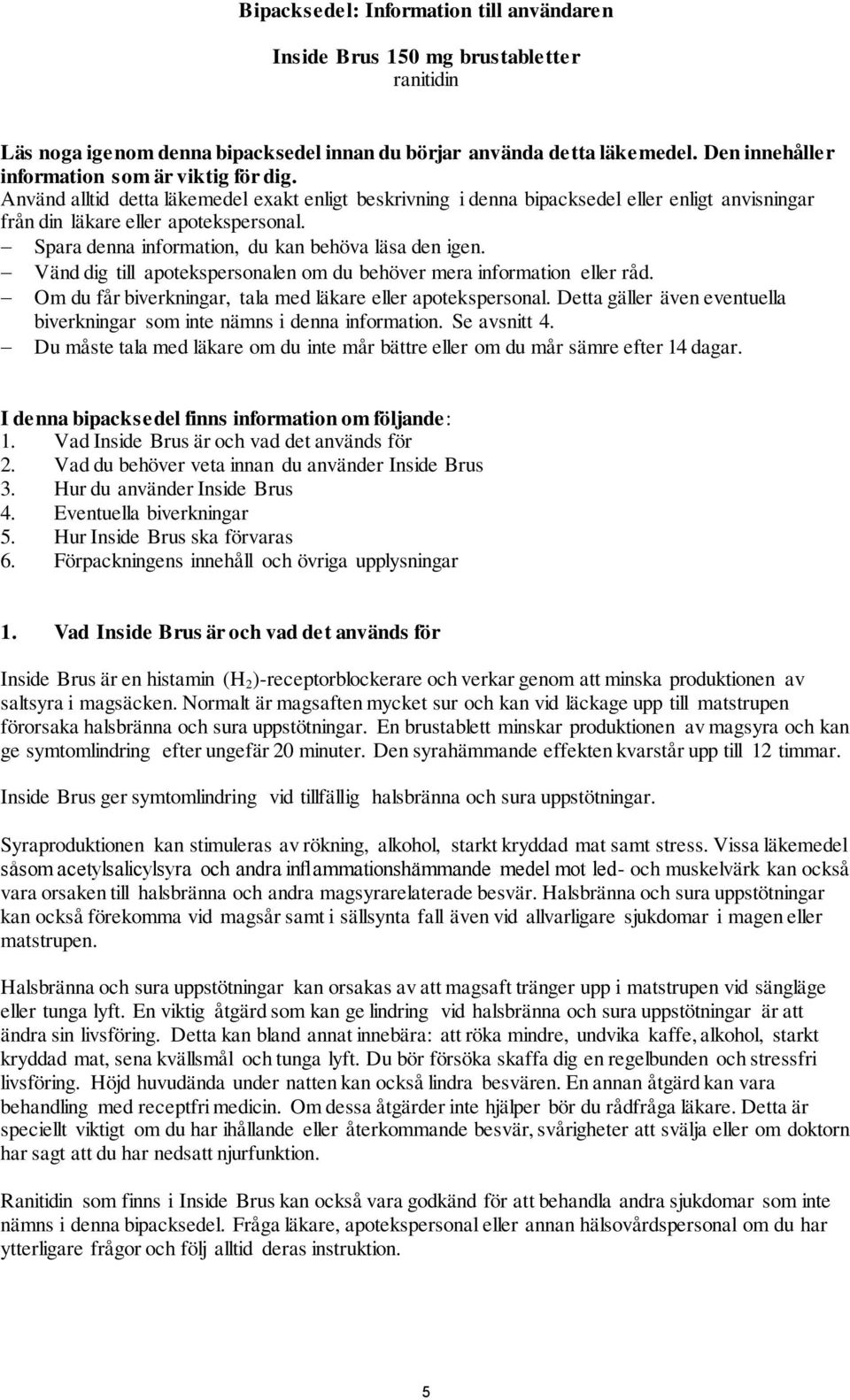 Bipacksedel: Information till användaren

Inside Brus 150 mg brustabletter
ranitidin

Läs noga igenom denna bipacksedel innan du börjar använda detta läkemedel. Den innehåller information som är viktig för dig.
Använd alltid detta läkemedel exakt enligt beskrivning i denna bipacksedel eller enligt anvisningar från din läkare eller apotekspersonal.
– Spara denna information, du kan behöva läsa den igen.
– Vänd dig till apotekspersonalen om du behöver mera information eller råd.
– Om du får biverkningar, tala med läkare eller apotekspersonal. Detta gäller även eventuella biverkningar som inte nämns i denna information. Se avsnitt 4.
– Du måste tala med läkare om du inte mår bättre eller om du mår sämre efter 14 dagar.

I denna bipacksedel finns information om följande:
1. Vad Inside Brus är och vad det används för
2. Vad du behöver veta innan du använder Inside Brus
3. Hur du använder Inside Brus
4. Eventuella biverkningar
5. Hur Inside Brus ska förvaras
6. Förpackningens innehåll och övriga upplysningar

1. Vad Inside Brus är och vad det används för

Inside Brus är en histamin ($H_2$)-receptorblockerare och verkar genom att minska produktionen av saltsyra i magsäcken. Normalt är magsaften mycket sur och kan vid läckage upp till matstrupen förorsaka halsbränna och sura uppstötningar. En brustablett minskar produktionen av magsyra och kan ge symtomlindring efter ungefär 20 minuter. Den syrahämmande effekten kvarstår upp till 12 timmar.

Inside Brus ger symtomlindring vid tillfällig halsbränna och sura uppstötningar.

Syraproduktionen kan stimuleras av rökning, alkohol, starkt kryddad mat samt stress. Vissa läkemedel såsom acetylsalicylsyra och andra inflammationshämmande medel mot led- och muskelvärk kan också vara orsaken till halsbränna och andra magsyrarelaterade besvär. Halsbränna och sura uppstötningar kan också förekomma vid magsår samt i sällsynta fall även vid allvarligare sjukdomar i magen eller matstrupen.

Halsbränna och sura uppstötningar kan orsakas av att magsaft tränger upp i matstrupen vid sängläge eller tunga lyft. En viktig åtgärd som kan ge lindring vid halsbränna och sura uppstötningar är att ändra sin livsföring. Detta kan bland annat innebära: att röka mindre, undvika kaffe, alkohol, starkt kryddad mat, sena kvällsmål och tunga lyft. Du bör försöka skaffa dig en regelbunden och stressfri livsföring. Höjd huvudända under natten kan också lindra besvären. En annan åtgärd kan vara behandling med receptfri medicin. Om dessa åtgärder inte hjälper bör du rådfråga läkare. Detta är speciellt viktigt om du har ihållande eller återkommande besvär, svårigheter att svälja eller om doktorn har sagt att du har nedsatt njurfunktion.

Ranitidin som finns i Inside Brus kan också vara godkänd för att behandla andra sjukdomar som inte nämns i denna bipacksedel. Fråga läkare, apotekspersonal eller annan hälsovårdspersonal om du har ytterligare frågor och följ alltid deras instruktion.

5